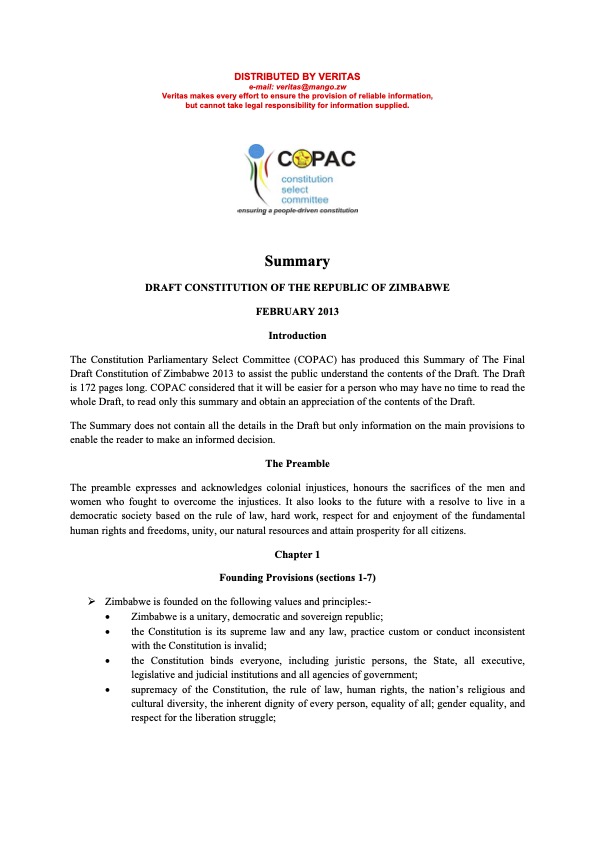 DISTRIBUTED BY VERITAS
e-mail: veritas@mango.zw
Veritas makes every effort to ensure the provision of reliable information, but cannot take legal responsibility for information supplied.

COPAC
constitution
select
committee
ensuring a people-driven constitution

Summary

DRAFT CONSTITUTION OF THE REPUBLIC OF ZIMBABWE

FEBRUARY 2013

Introduction

The Constitution Parliamentary Select Committee (COPAC) has produced this Summary of The Final Draft Constitution of Zimbabwe 2013 to assist the public understand the contents of the Draft. The Draft is 172 pages long. COPAC considered that it will be easier for a person who may have no time to read the whole Draft, to read only this summary and obtain an appreciation of the contents of the Draft.

The Summary does not contain all the details in the Draft but only information on the main provisions to enable the reader to make an informed decision.

The Preamble

The preamble expresses and acknowledges colonial injustices, honours the sacrifices of the men and women who fought to overcome the injustices. It also looks to the future with a resolve to live in a democratic society based on the rule of law, hard work, respect for and enjoyment of the fundamental human rights and freedoms, unity, our natural resources and attain prosperity for all citizens.

Chapter 1

Founding Provisions (sections 1-7)

➢ Zimbabwe is founded on the following values and principles:-
• Zimbabwe is a unitary, democratic and sovereign republic;
• the Constitution is its supreme law and any law, practice custom or conduct inconsistent with the Constitution is invalid;
• the Constitution binds everyone, including juristic persons, the State, all executive, legislative and judicial institutions and all agencies of government;
• supremacy of the Constitution, the rule of law, human rights, the nation's religious and cultural diversity, the inherent dignity of every person, equality of all; gender equality, and respect for the liberation struggle;